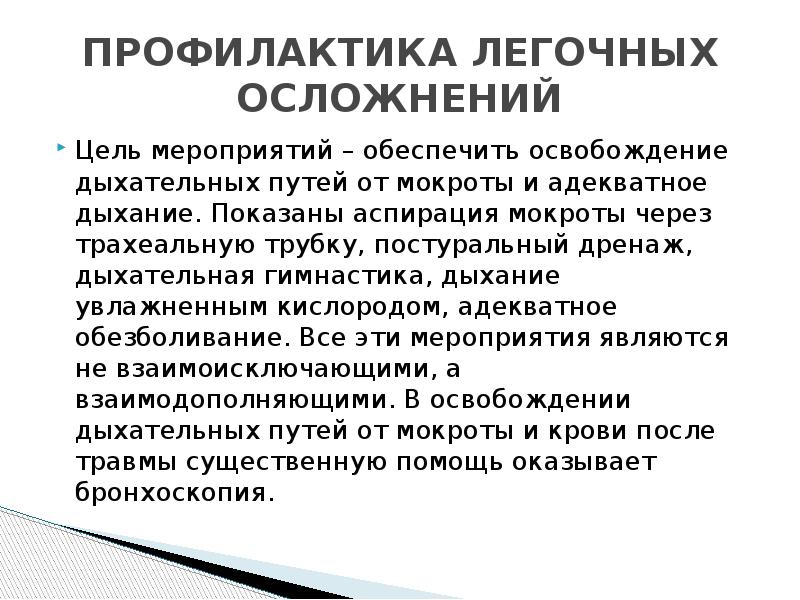 ПРОФИЛАКТИКА ЛЕГОЧНЫХ ОСЛОЖНЕНИЙ

Цель мероприятий – обеспечить освобождение дыхательных путей от мокроты и адекватное дыхание. Показаны аспирация мокроты через трахеальную трубку, постуральный дренаж, дыхательная гимнастика, дыхание увлажненным кислородом, адекватное обезболивание. Все эти мероприятия являются не взаимоисключающими, а взаимодополняющими. В освобождении дыхательных путей от мокроты и крови после травмы существенную помощь оказывает бронхоскопия.